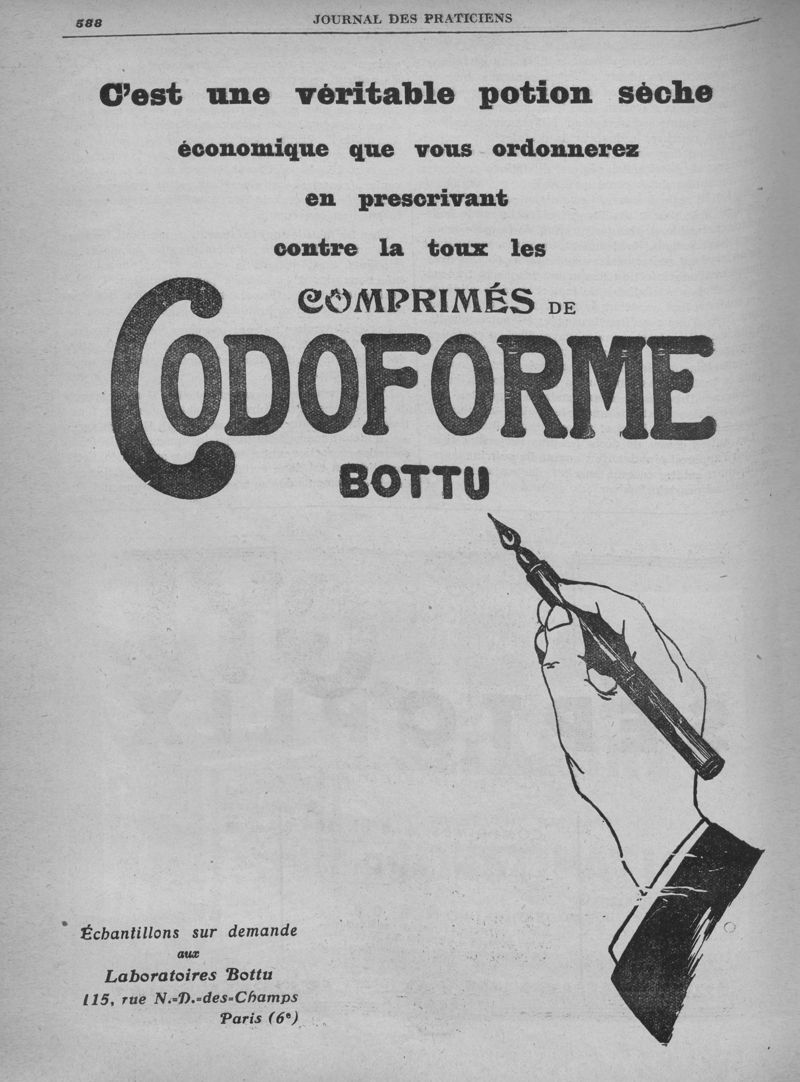 588 JOURNAL DES PRATICIENS

C'est une véritable potion sèche économique que vous ordonnerez en prescrivant contre la toux les

COMPRIMÉS DE
CODOFORME
BOTTU

Échantillons sur demande
aux
Laboratoires Bottu
115, rue N.-D.-des-Champs
Paris (6e)